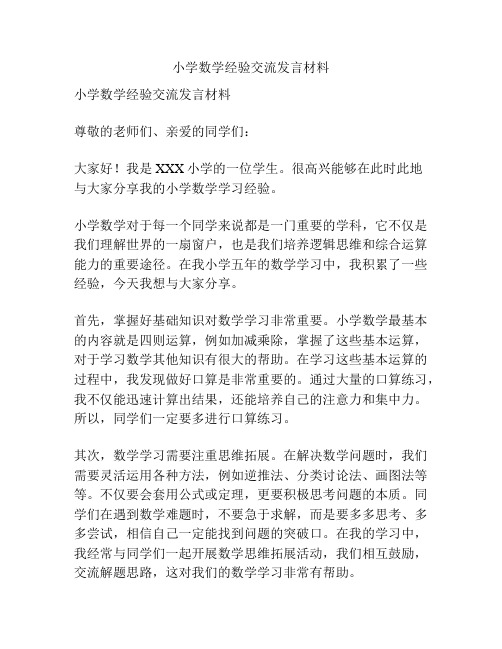 小学数学经验交流发言材料

小学数学经验交流发言材料

尊敬的老师们、亲爱的同学们：

大家好！我是 XXX 小学的一位学生。很高兴能够在此时此地与大家分享我的小学数学学习经验。

小学数学对于每一个同学来说都是一门重要的学科，它不仅是我们理解世界的一扇窗户，也是我们培养逻辑思维和综合运算能力的重要途径。在我小学五年的数学学习中，我积累了一些经验，今天我想与大家分享。

首先，掌握好基础知识对数学学习非常重要。小学数学最基本的内容就是四则运算，例如加减乘除，掌握了这些基本运算，对于学习数学其他知识有很大的帮助。在学习这些基本运算的过程中，我发现做好口算是非常重要的。通过大量的口算练习，我不仅能迅速计算出结果，还能培养自己的注意力和集中力。所以，同学们一定要多进行口算练习。

其次，数学学习需要注重思维拓展。在解决数学问题时，我们需要灵活运用各种方法，例如逆推法、分类讨论法、画图法等等。不仅要会套用公式或定理，更要积极思考问题的本质。同学们在遇到数学难题时，不要急于求解，而是要多多思考、多多尝试，相信自己一定能找到问题的突破口。在我的学习中，我经常与同学们一起开展数学思维拓展活动，我们相互鼓励，交流解题思路，这对我们的数学学习非常有帮助。